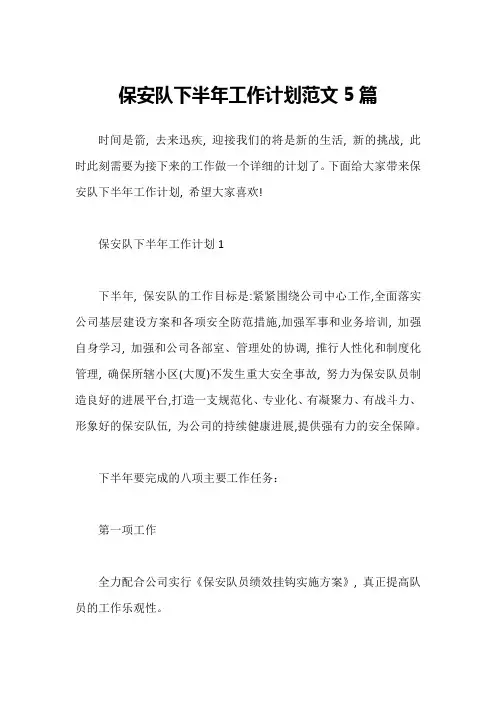 保安队下半年工作计划范文 5 篇

时间是箭，去来迅疾，迎接我们的将是新的生活，新的挑战，此时此刻需要为接下来的工作做一个详细的计划了。下面给大家带来保安队下半年工作计划，希望大家喜欢!

保安队下半年工作计划 1

下半年，保安队的工作目标是:紧紧围绕公司中心工作,全面落实公司基层建设方案和各项安全防范措施,加强军事和业务培训，加强自身学习，加强和公司各部室、管理处的协调，推行人性化和制度化管理，确保所辖小区(大厦)不发生重大安全事故，努力为保安队员制造良好的进展平台,打造一支规范化、专业化、有凝聚力、有战斗力、形象好的保安队伍，为公司的持续健康进展,提供强有力的安全保障。

下半年要完成的八项主要工作任务：

第一项工作

全力配合公司实行《保安队员绩效挂钩实施方案》，真正提高队员的工作乐观性。